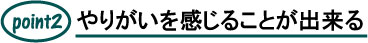 point2 やりがいを感じることが出来る